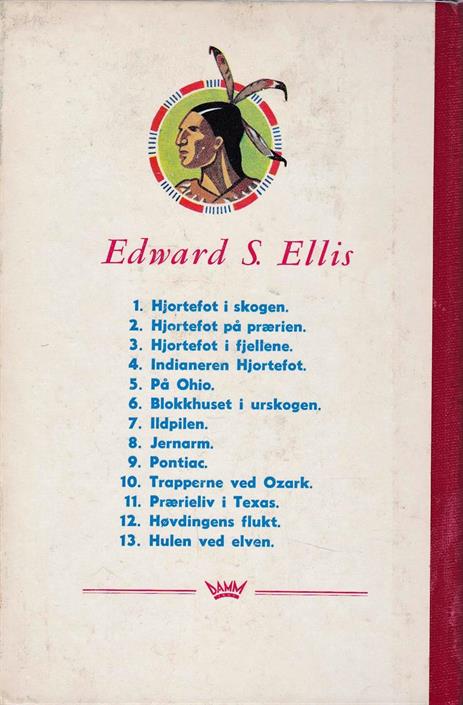 Edward S. Ellis

1. Hjortefot i skogen.
2. Hjortefot på prærien.
3. Hjortefot i fjellene.
4. Indianeren Hjortefot.
5. På Ohio.
6. Blokkhuset i urskogen.
7. Ildpilen.
8. Jernarm.
9. Pontiac.
10. Trapperne ved Ozark.
11. Prærieliv i Texas.
12. Høvdingens flukt.
13. Hulen ved elven.

DAMM